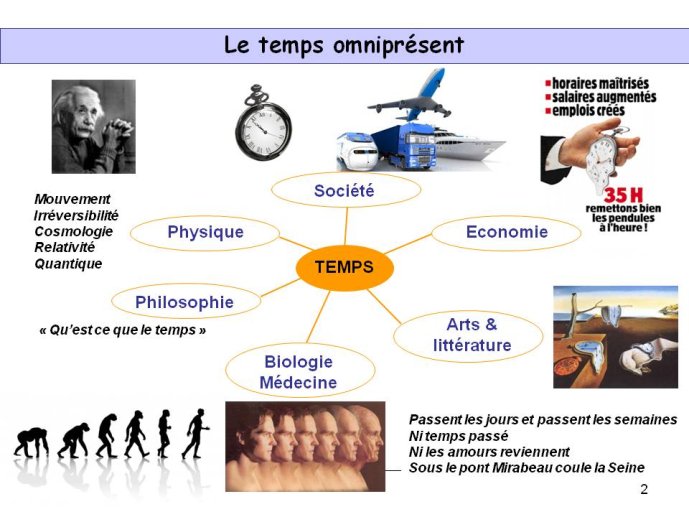 Le temps omniprésent

▪horaires maîtrisés
▪salaires augmentés
▪emplois créés

35 H
remettons bien les pendules à l'heure !

Mouvement
Irréversibilité
Cosmologie
Relativité
Quantique

Société

Physique

Economie

TEMPS

Philosophie

« Qu'est ce que le temps »

Arts & littérature

Biologie Médecine

Passent les jours et passent les semaines
Ni temps passé
Ni les amours reviennent
Sous le pont Mirabeau coule la Seine

2